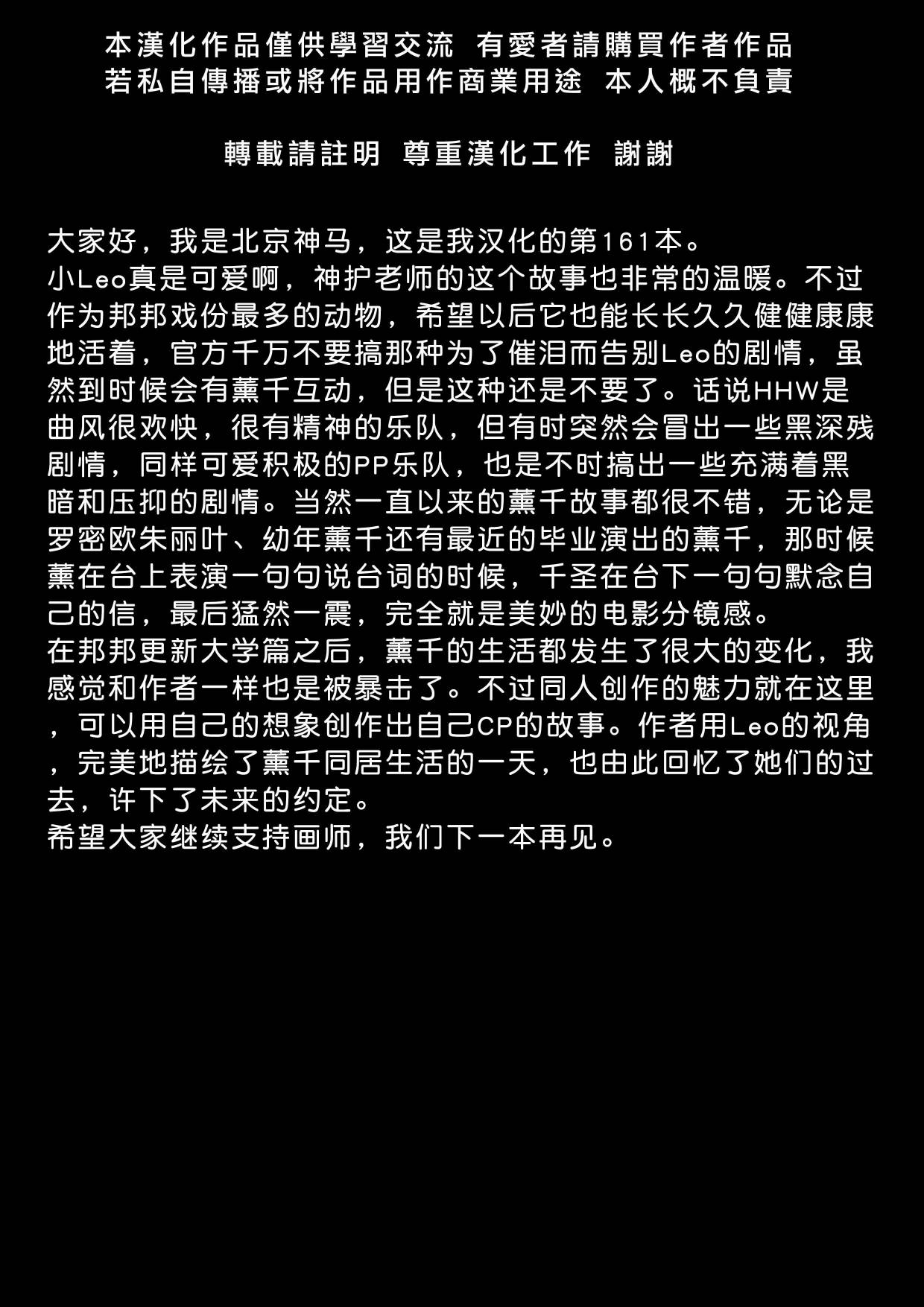 本漢化作品僅供學習交流 有愛者請購買作者作品
若私自傳播或將作品用作商業用途 本人概不負責

轉載請註明 尊重漢化工作 謝謝

大家好，我是北京神马，这是我汉化的第161本。
小Leo真是可爱啊，神护老师的这个故事也非常的温暖。不过作为邦邦戏份最多的动物，希望以后它也能长长久久健健康康地活着，官方千万不要搞那种为了催泪而告别Leo的剧情，虽然到时候会有薰千互动，但是这种还是不要了。话说HHW是曲风很欢快，很有精神的乐队，但有时突然会冒出一些黑深残剧情，同样可爱积极的PP乐队，也是不时搞出一些充满着黑暗和压抑的剧情。当然一直以来的薰千故事都很不错，无论是罗密欧朱丽叶、幼年薰千还有最近的毕业演出的薰千，那时候薰在台上表演一句句说台词的时候，千圣在台下一句句默念自己的信，最后猛然一震，完全就是美妙的电影分镜感。
在邦邦更新大学篇之后，薰千的生活都发生了很大的变化，我感觉和作者一样也是被暴击了。不过同人创作的魅力就在这里，可以用自己的想象创作出自己CP的故事。作者用Leo的视角，完美地描绘了薰千同居生活的一天，也由此回忆了她们的过去，许下了未来的约定。
希望大家继续支持画师，我们下一本再见。